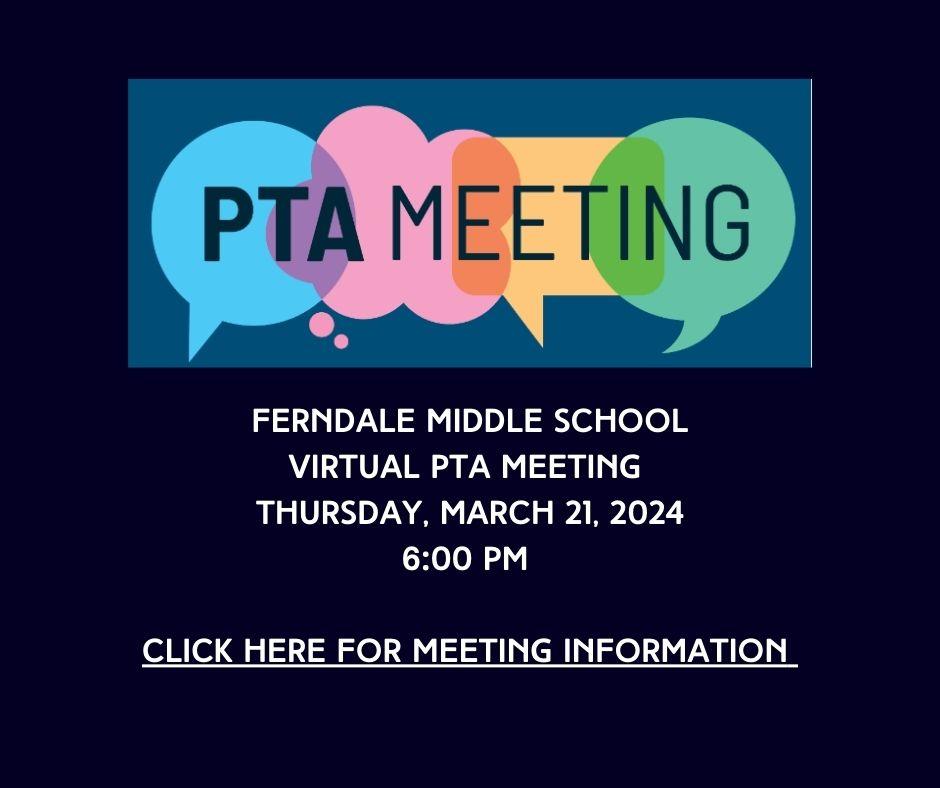 PTA MEETING

FERNDALE MIDDLE SCHOOL
VIRTUAL PTA MEETING
THURSDAY, MARCH 21, 2024
6:00 PM

CLICK HERE FOR MEETING INFORMATION